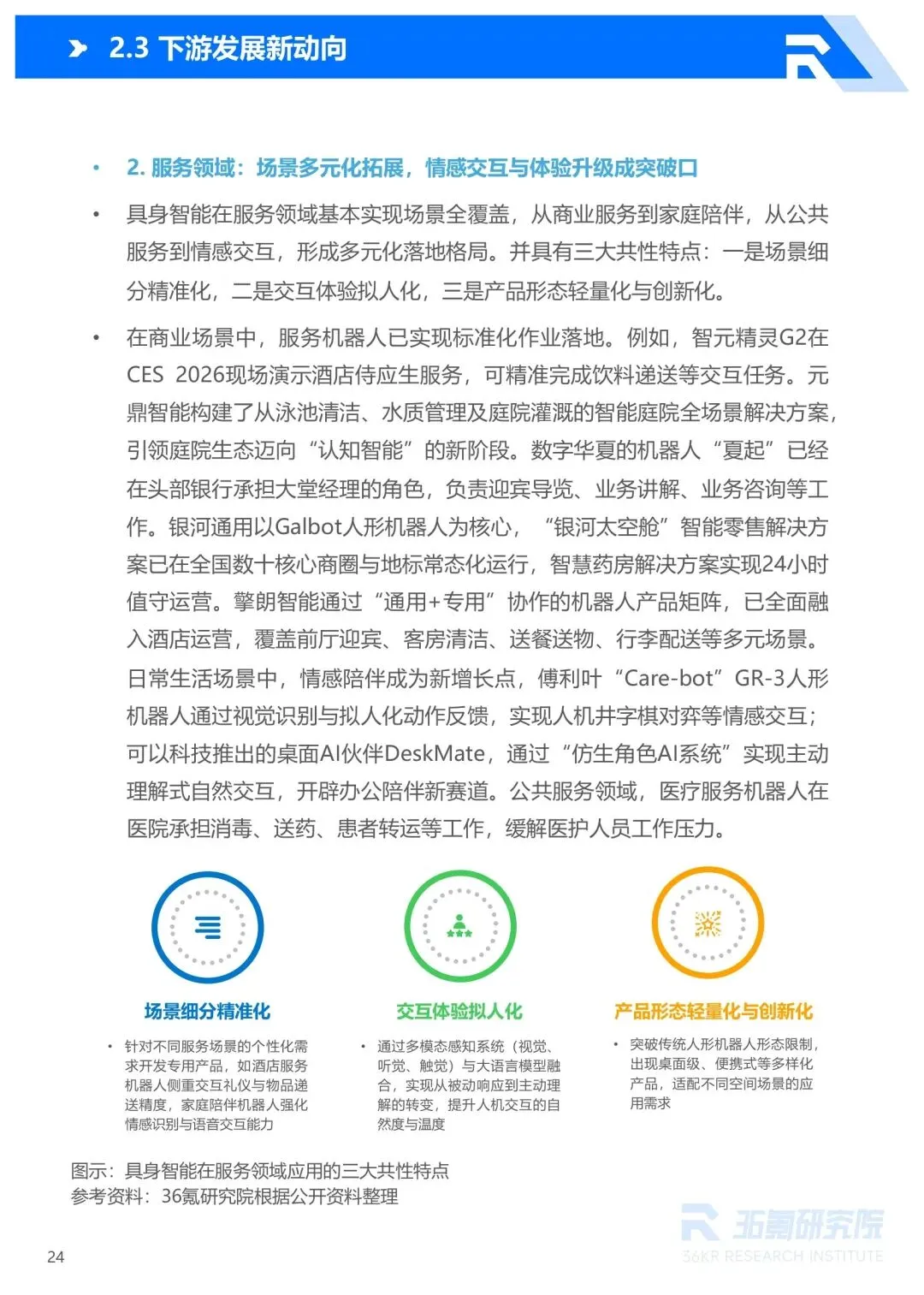 2.3 下游发展新动向

• 2. 服务领域：场景多元化拓展，情感交互与体验升级成突破口

• 具身智能在服务领域基本实现场景全覆盖，从商业服务到家庭陪伴，从公共服务到情感交互，形成多元化落地格局。并具有三大共性特点：一是场景细分精准化，二是交互体验拟人化，三是产品形态轻量化与创新化。

• 在商业场景中，服务机器人已实现标准化作业落地。例如，智元精灵G2在CES 2026现场演示酒店侍应生服务，可精准完成饮料递送等交互任务。元鼎智能构建了从泳池清洁、水质管理及庭院灌溉的智能庭院全场景解决方案，引领庭院生态迈向“认知智能”的新阶段。数字华夏的机器人“夏起”已经在头部银行承担大堂经理的角色，负责迎宾导览、业务讲解、业务咨询等工作。银河通用以Galbot人形机器人为核心，“银河太空舱”智能零售解决方案已在全国数十核心商圈与地标常态化运行，智慧药房解决方案实现24小时值守运营。擎朗智能通过“通用+专用”协作的机器人产品矩阵，已全面融入酒店运营，覆盖前厅迎宾、客房清洁、送餐送物、行李配送等多元场景。日常生活场景中，情感陪伴成为新增长点，傅利叶“Care-bot”GR-3人形机器人通过视觉识别与拟人化动作反馈，实现人机井字棋对弈等情感交互；可以科技推出的桌面AI伙伴DeskMate，通过“仿生角色AI系统”实现主动理解式自然交互，开辟办公陪伴新赛道。公共服务领域，医疗服务机器人在医院承担消毒、送药、患者转运等工作，缓解医护人员工作压力。

场景细分精准化
• 针对不同服务场景的个性化需求开发专用产品，如酒店服务机器人侧重交互礼仪与物品递送精度，家庭陪伴机器人强化情感识别与语音交互能力

交互体验拟人化
• 通过多模态感知系统（视觉、听觉、触觉）与大语言模型融合，实现从被动响应到主动理解的转变，提升人机交互的自然度与温度

产品形态轻量化与创新化
• 突破传统人形机器人形态限制，出现桌面级、便携式等多样化产品，适配不同空间场景的应用需求

图示：具身智能在服务领域应用的三大共性特点
参考资料：36氪研究院根据公开资料整理

36氪研究院
36KR RESEARCH INSTITUTE

24